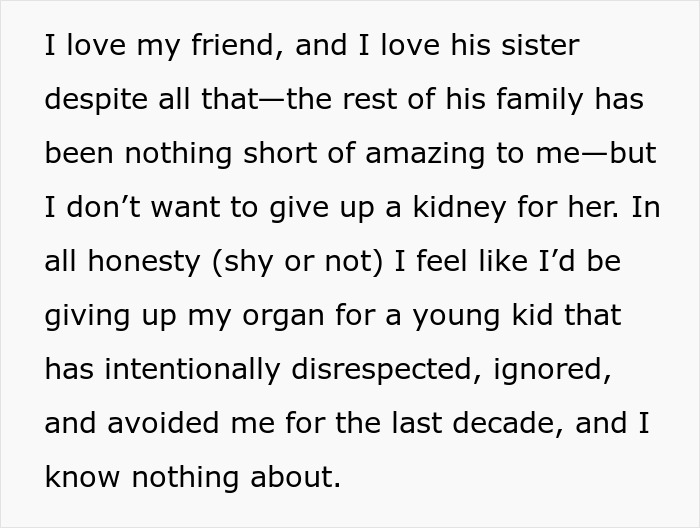 I love my friend, and I love his sister despite all that—the rest of his family has been nothing short of amazing to me—but I don’t want to give up a kidney for her. In all honesty (shy or not) I feel like I’d be giving up my organ for a young kid that has intentionally disrespected, ignored, and avoided me for the last decade, and I know nothing about.